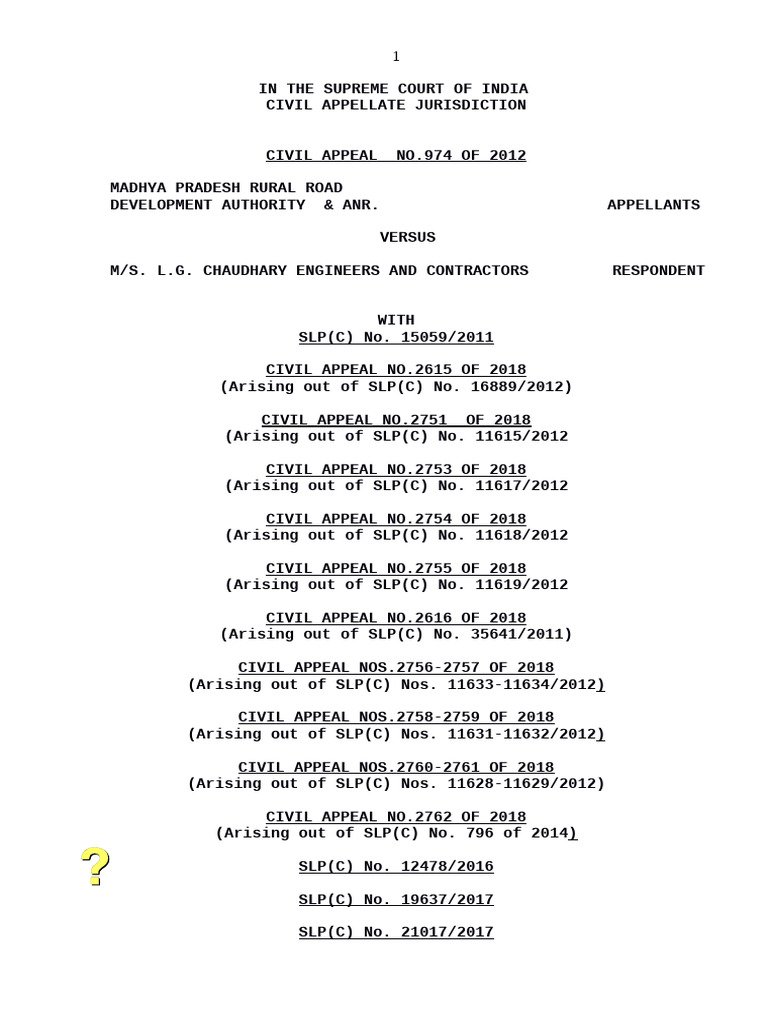 1

IN THE SUPREME COURT OF INDIA
CIVIL APPELLATE JURISDICTION

CIVIL APPEAL NO.974 OF 2012

MADHYA PRADESH RURAL ROAD DEVELOPMENT AUTHORITY & ANR. APPELLANTS

VERSUS

M/S. L.G. CHAUDHARY ENGINEERS AND CONTRACTORS RESPONDENT

WITH
SLP(C) No. 15059/2011

CIVIL APPEAL NO.2615 OF 2018
(Arising out of SLP(C) No. 16889/2012)

CIVIL APPEAL NO.2751 OF 2018
(Arising out of SLP(C) No. 11615/2012

CIVIL APPEAL NO.2753 OF 2018
(Arising out of SLP(C) No. 11617/2012

CIVIL APPEAL NO.2754 OF 2018
(Arising out of SLP(C) No. 11618/2012

CIVIL APPEAL NO.2755 OF 2018
(Arising out of SLP(C) No. 11619/2012

CIVIL APPEAL NO.2616 OF 2018
(Arising out of SLP(C) No. 35641/2011)

CIVIL APPEAL NOS.2756-2757 OF 2018
(Arising out of SLP(C) Nos. 11633-11634/2012)

CIVIL APPEAL NOS.2758-2759 OF 2018
(Arising out of SLP(C) Nos. 11631-11632/2012)

CIVIL APPEAL NOS.2760-2761 OF 2018
(Arising out of SLP(C) Nos. 11628-11629/2012)

CIVIL APPEAL NO.2762 OF 2018
(Arising out of SLP(C) No. 796 of 2014)

?

SLP(C) No. 12478/2016

SLP(C) No. 19637/2017

SLP(C) No. 21017/2017